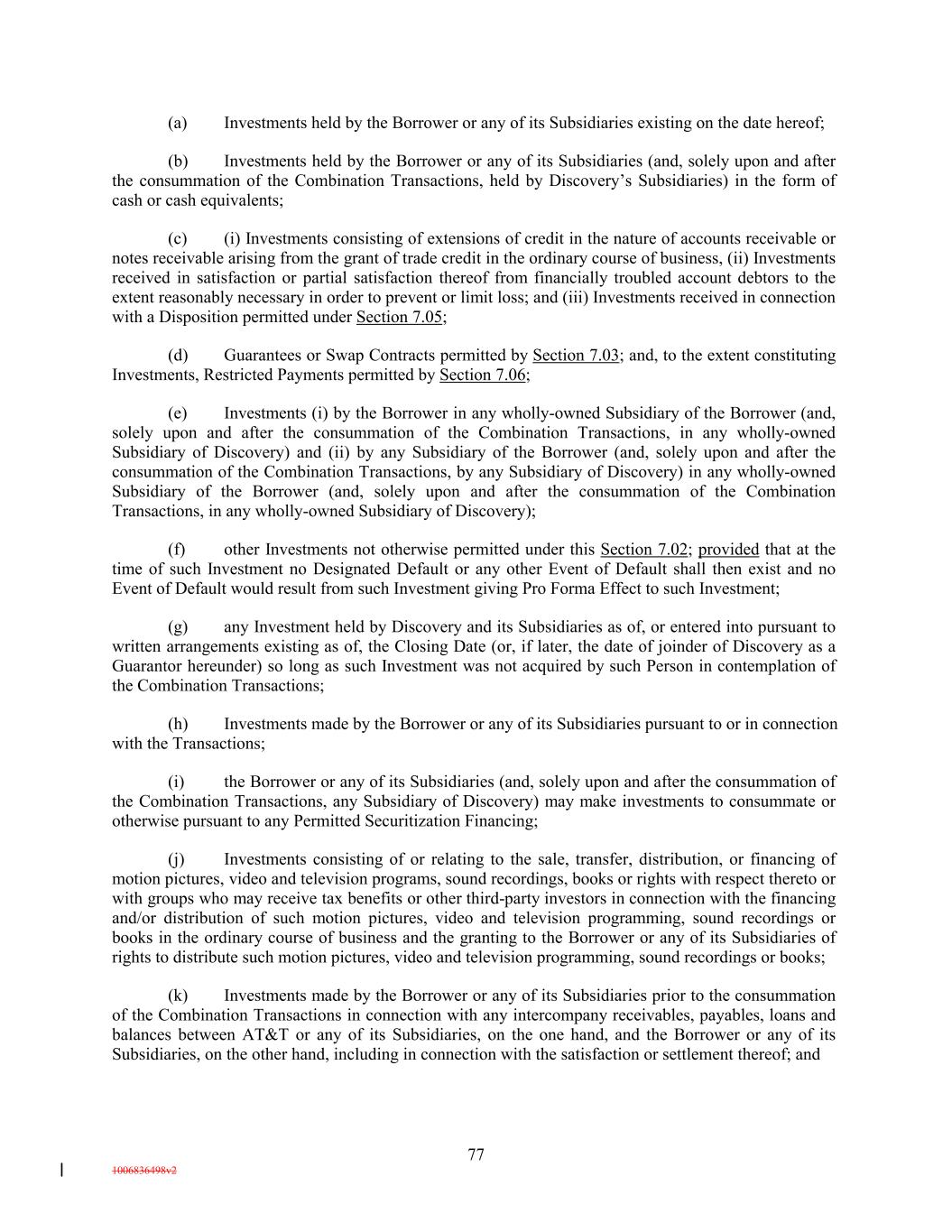 (a) Investments held by the Borrower or any of its Subsidiaries existing on the date hereof;

(b) Investments held by the Borrower or any of its Subsidiaries (and, solely upon and after the consummation of the Combination Transactions, held by Discovery's Subsidiaries) in the form of cash or cash equivalents;

(c) (i) Investments consisting of extensions of credit in the nature of accounts receivable or notes receivable arising from the grant of trade credit in the ordinary course of business, (ii) Investments received in satisfaction or partial satisfaction thereof from financially troubled account debtors to the extent reasonably necessary in order to prevent or limit loss; and (iii) Investments received in connection with a Disposition permitted under Section 7.05;

(d) Guarantees or Swap Contracts permitted by Section 7.03; and, to the extent constituting Investments, Restricted Payments permitted by Section 7.06;

(e) Investments (i) by the Borrower in any wholly-owned Subsidiary of the Borrower (and, solely upon and after the consummation of the Combination Transactions, in any wholly-owned Subsidiary of Discovery) and (ii) by any Subsidiary of the Borrower (and, solely upon and after the consummation of the Combination Transactions, by any Subsidiary of Discovery) in any wholly-owned Subsidiary of the Borrower (and, solely upon and after the consummation of the Combination Transactions, in any wholly-owned Subsidiary of Discovery);

(f) other Investments not otherwise permitted under this Section 7.02; provided that at the time of such Investment no Designated Default or any other Event of Default shall then exist and no Event of Default would result from such Investment giving Pro Forma Effect to such Investment;

(g) any Investment held by Discovery and its Subsidiaries as of, or entered into pursuant to written arrangements existing as of, the Closing Date (or, if later, the date of joinder of Discovery as a Guarantor hereunder) so long as such Investment was not acquired by such Person in contemplation of the Combination Transactions;

(h) Investments made by the Borrower or any of its Subsidiaries pursuant to or in connection with the Transactions;

(i) the Borrower or any of its Subsidiaries (and, solely upon and after the consummation of the Combination Transactions, any Subsidiary of Discovery) may make investments to consummate or otherwise pursuant to any Permitted Securitization Financing;

(j) Investments consisting of or relating to the sale, transfer, distribution, or financing of motion pictures, video and television programs, sound recordings, books or rights with respect thereto or with groups who may receive tax benefits or other third-party investors in connection with the financing and/or distribution of such motion pictures, video and television programming, sound recordings or books in the ordinary course of business and the granting to the Borrower or any of its Subsidiaries of rights to distribute such motion pictures, video and television programming, sound recordings or books;

(k) Investments made by the Borrower or any of its Subsidiaries prior to the consummation of the Combination Transactions in connection with any intercompany receivables, payables, loans and balances between AT&T or any of its Subsidiaries, on the one hand, and the Borrower or any of its Subsidiaries, on the other hand, including in connection with the satisfaction or settlement thereof; and

77

1006836498v2